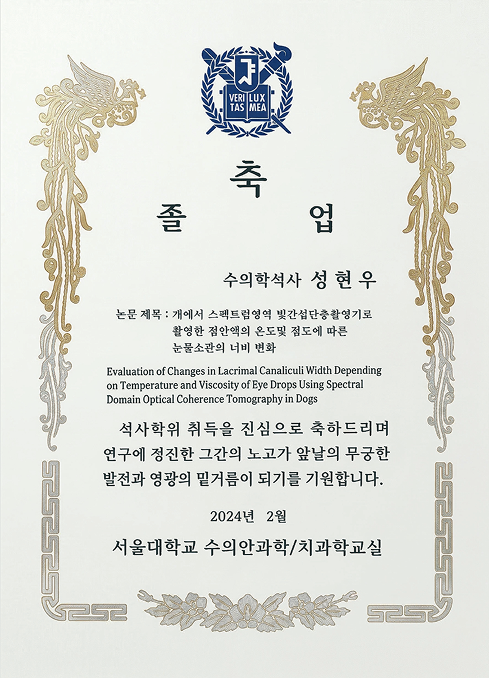 VERI TAS LUX MEA

축

졸 업

수의학석사 성 현 우

논문 제목 : 개에서 스펙트럼영역 빛간섭단층촬영기로 촬영한 점안액의 온도및 점도에 따른 눈물소관의 너비 변화

Evaluation of Changes in Lacrimal Canaliculi Width Depending on Temperature and Viscosity of Eye Drops Using Spectral Domain Optical Coherence Tomography in Dogs

석사학위 취득을 진심으로 축하드리며 연구에 정진한 그간의 노고가 앞날의 무궁한 발전과 영광의 밑거름이 되기를 기원합니다.

2024년 2월

서울대학교 수의안과학/치과학교실